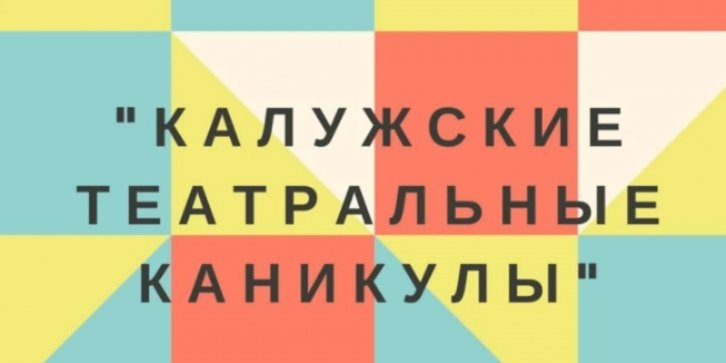 "КАЛУЖСКИЕ ТЕАТРАЛЬНЫЕ КАНИКУЛЫ"